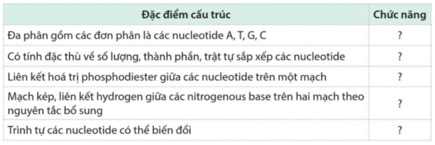 | Đặc điểm cấu trúc | Chức năng |
|---|---|
| Đa phân gồm các đơn phân là các nucleotide A, T, G, C | ? |
| Có tính đặc thù về số lượng, thành phần, trật tự sắp xếp các nucleotide | ? |
| Liên kết hoá trị phosphodiester giữa các nucleotide trên một mạch | ? |
| Mạch kép, liên kết hydrogen giữa các nitrogenous base trên hai mạch theo nguyên tắc bổ sung | ? |
| Trình tự các nucleotide có thể biến đổi | ? |